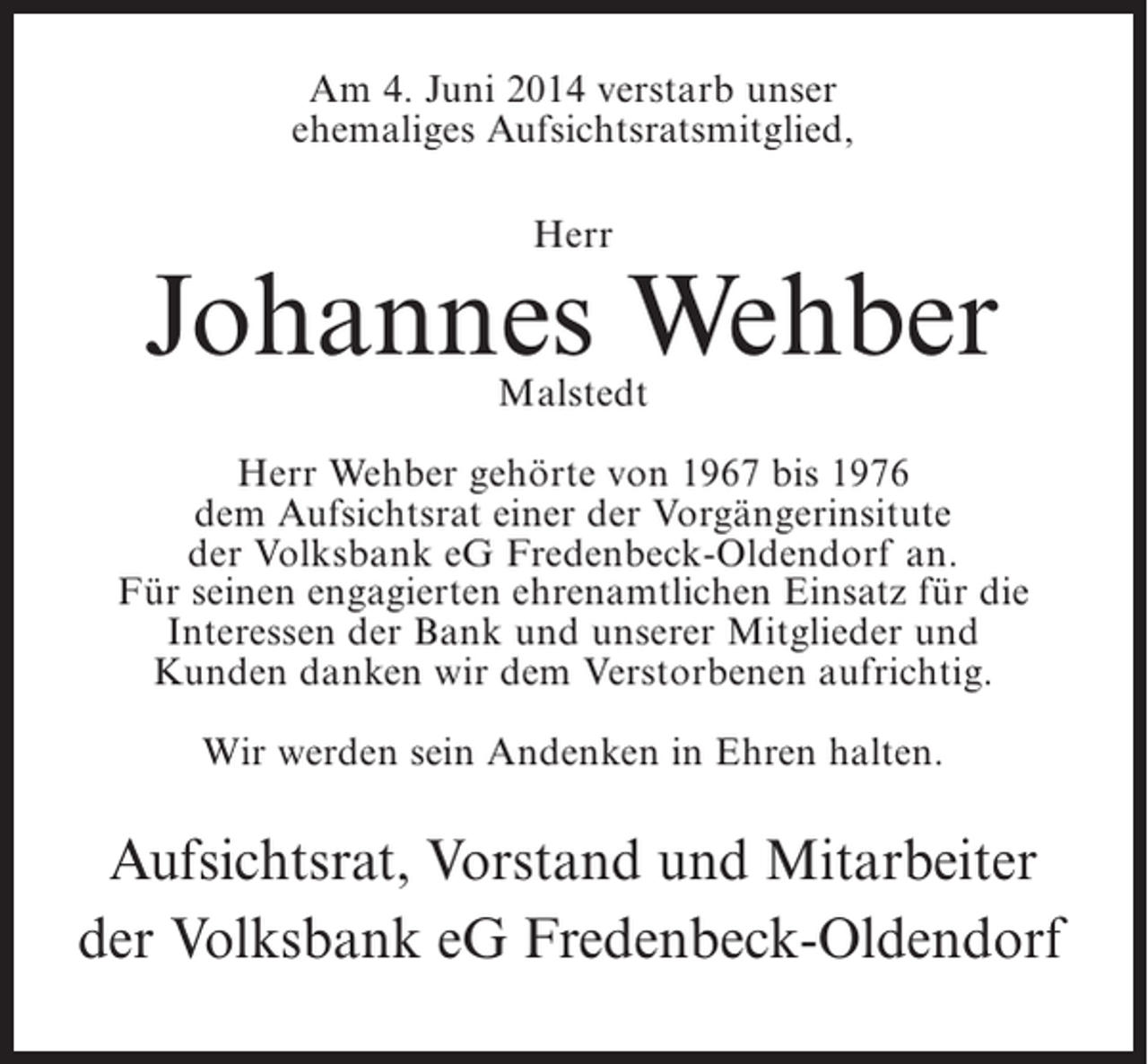 Am 4. Juni 2014 verstarb unser ehemaliges Aufsichtsratsmitglied,

Herr
Johannes Wehber
Malstedt

Herr Wehber gehörte von 1967 bis 1976 dem Aufsichtsrat einer der Vorgängerinsitute der Volksbank eG Fredenbeck-Oldendorf an. Für seinen engagierten ehrenamtlichen Einsatz für die Interessen der Bank und unserer Mitglieder und Kunden danken wir dem Verstorbenen aufrichtig.

Wir werden sein Andenken in Ehren halten.

Aufsichtsrat, Vorstand und Mitarbeiter der Volksbank eG Fredenbeck-Oldendorf